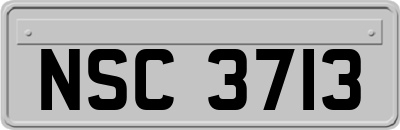 NSC 3713